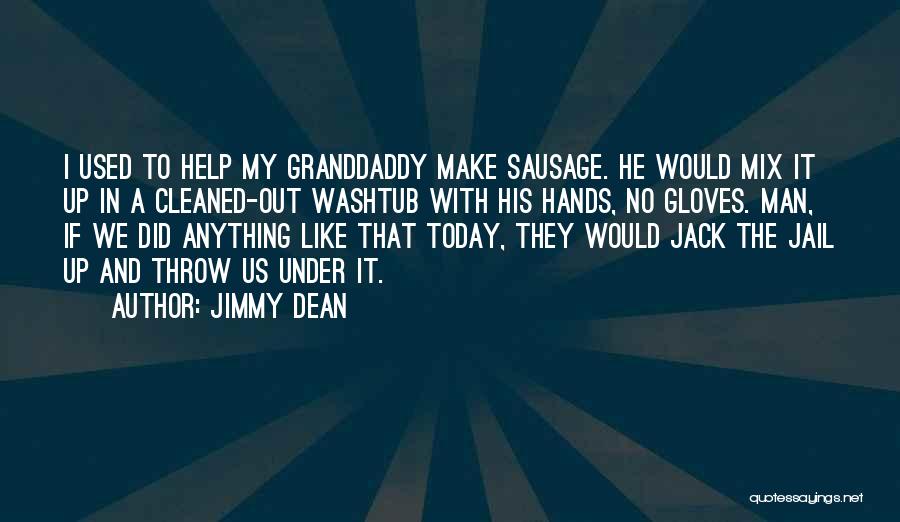 I USED TO HELP MY GRANDDADDY MAKE SAUSAGE. HE WOULD MIX IT UP IN A CLEANED-OUT WASHTUB WITH HIS HANDS, NO GLOVES. MAN, IF WE DID ANYTHING LIKE THAT TODAY, THEY WOULD JACK THE JAIL UP AND THROW US UNDER IT.

AUTHOR: JIMMY DEAN

quotessayings.net